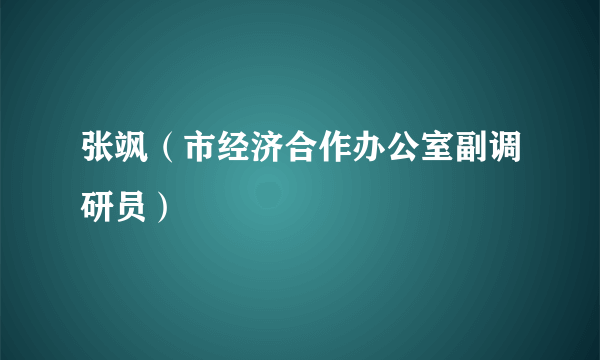 张飒（市经济合作办公室副调研员）